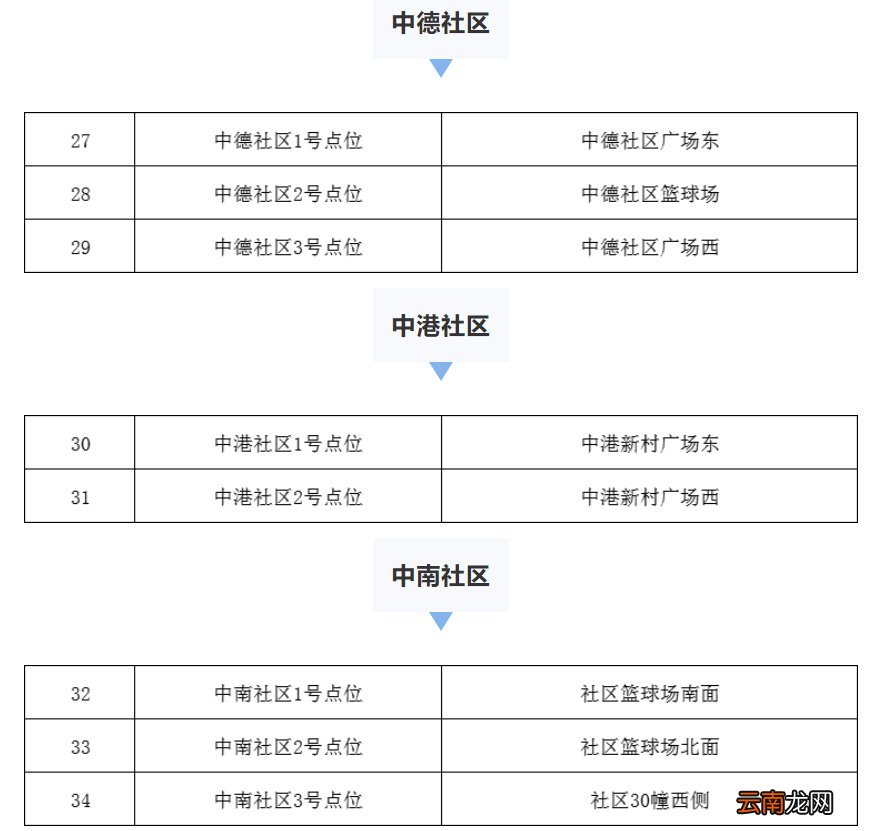 中德社区

| 27 | 中德社区1号点位 | 中德社区广场东 |
|---|---|---|
| 28 | 中德社区2号点位 | 中德社区篮球场 |
| 29 | 中德社区3号点位 | 中德社区广场西 |

中港社区

| 30 | 中港社区1号点位 | 中港新村广场东 |
|---|---|---|
| 31 | 中港社区2号点位 | 中港新村广场西 |

中南社区

| 32 | 中南社区1号点位 | 社区篮球场南面 |
|---|---|---|
| 33 | 中南社区2号点位 | 社区篮球场北面 |
| 34 | 中南社区3号点位 | 社区30幢西侧 |

云南龙网